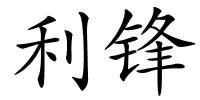 利锋